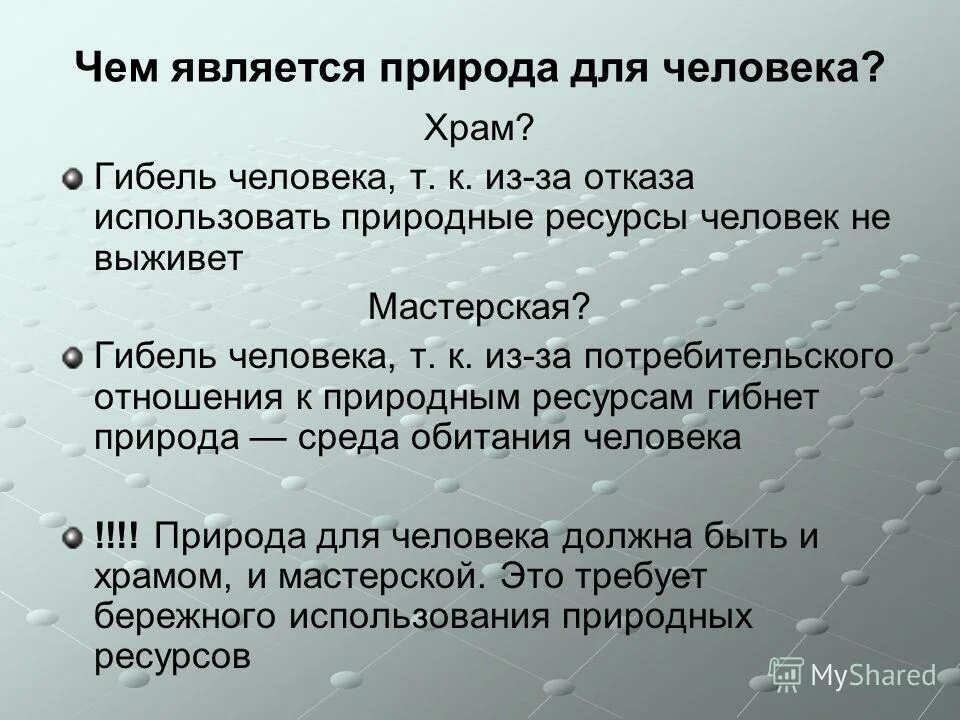 Чем является природа для человека?

Храм?

Гибель человека, т. к. из-за отказа использовать природные ресурсы человек не выживет

Мастерская?

Гибель человека, т. к. из-за потребительского отношения к природным ресурсам гибнет природа — среда обитания человека

!!!! Природа для человека должна быть и храмом, и мастерской. Это требует бережного использования природных ресурсов

MyShared